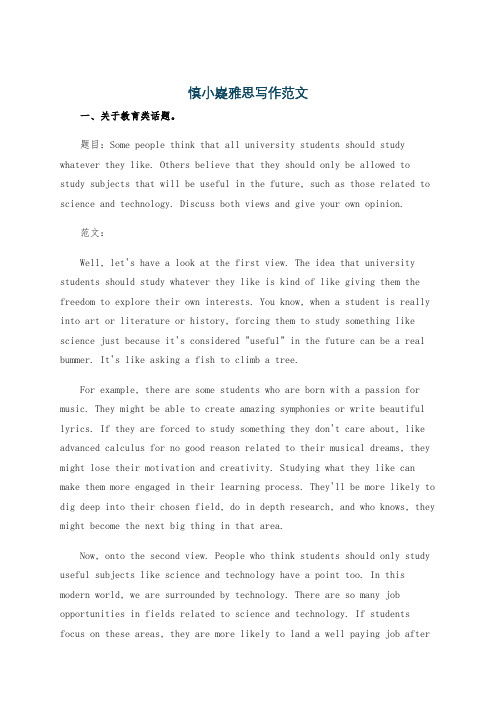 慎小嶷雅思写作范文

一、关于教育类话题。

题目：Some people think that all university students should study whatever they like. Others believe that they should only be allowed to study subjects that will be useful in the future, such as those related to science and technology. Discuss both views and give your own opinion.

范文：

Well, let's have a look at the first view. The idea that university students should study whatever they like is kind of like giving them the freedom to explore their own interests. You know, when a student is really into art or literature or history, forcing them to study something like science just because it's considered "useful" in the future can be a real bummer. It's like asking a fish to climb a tree.

For example, there are some students who are born with a passion for music. They might be able to create amazing symphonies or write beautiful lyrics. If they are forced to study something they don't care about, like advanced calculus for no good reason related to their musical dreams, they might lose their motivation and creativity. Studying what they like can make them more engaged in their learning process. They'll be more likely to dig deep into their chosen field, do in depth research, and who knows, they might become the next big thing in that area.

Now, onto the second view. People who think students should only study useful subjects like science and technology have a point too. In this modern world, we are surrounded by technology. There are so many job opportunities in fields related to science and technology. If students focus on these areas, they are more likely to land a well paying job after